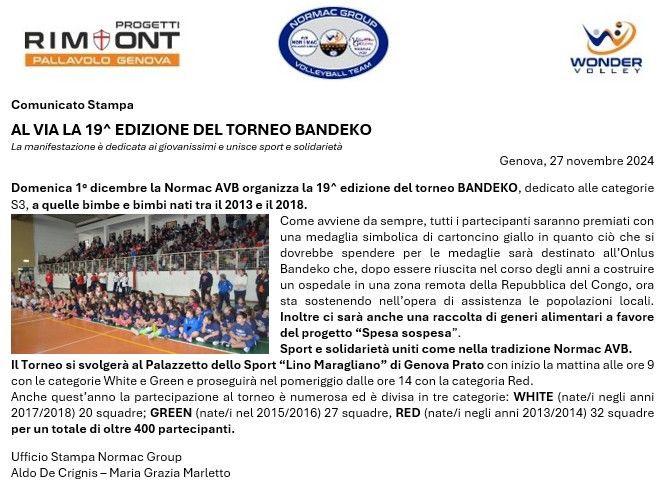 PROGETTI
RIMONT
PALLAVOLO GENOVA

NORMAC GROUP
VOLLEYBALL TEAM

WONDER
VOLLEY

Comunicato Stampa

AL VIA LA 19^ EDIZIONE DEL TORNEO BANDEKO

La manifestazione è dedicata ai giovanissimi e unisce sport e solidarietà

Genova, 27 novembre 2024

Domenica 1° dicembre la Normac AVB organizza la 19^ edizione del torneo BANDEKO, dedicato alle categorie S3, a quelle bimbe e bimbi nati tra il 2013 e il 2018.

Come avviene da sempre, tutti i partecipanti saranno premiati con una medaglia simbolica di cartoncino giallo in quanto ciò che si dovrebbe spendere per le medaglie sarà destinato all'Onlus Bandeko che, dopo essere riuscita nel corso degli anni a costruire un ospedale in una zona remota della Repubblica del Congo, ora sta sostenendo nell'opera di assistenza le popolazioni locali. Inoltre ci sarà anche una raccolta di generi alimentari a favore del progetto "Spesa sospesa".

Sport e solidarietà uniti come nella tradizione Normac AVB.

Il Torneo si svolgerà al Palazzetto dello Sport "Lino Maragliano" di Genova Prato con inizio la mattina alle ore 9 con le categorie White e Green e proseguirà nel pomeriggio dalle ore 14 con la categoria Red.

Anche quest'anno la partecipazione al torneo è numerosa ed è divisa in tre categorie: WHITE (nate/i negli anni 2017/2018) 20 squadre; GREEN (nate/i nel 2015/2016) 27 squadre, RED (nate/i negli anni 2013/2014) 32 squadre per un totale di oltre 400 partecipanti.

Ufficio Stampa Normac Group
Aldo De Crignis – Maria Grazia Marletto